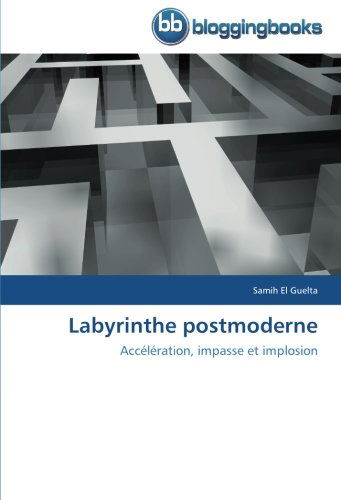 bb bloggingbooks

Samih El Guelta

Labyrinthe postmoderne

Accélération, impasse et implosion